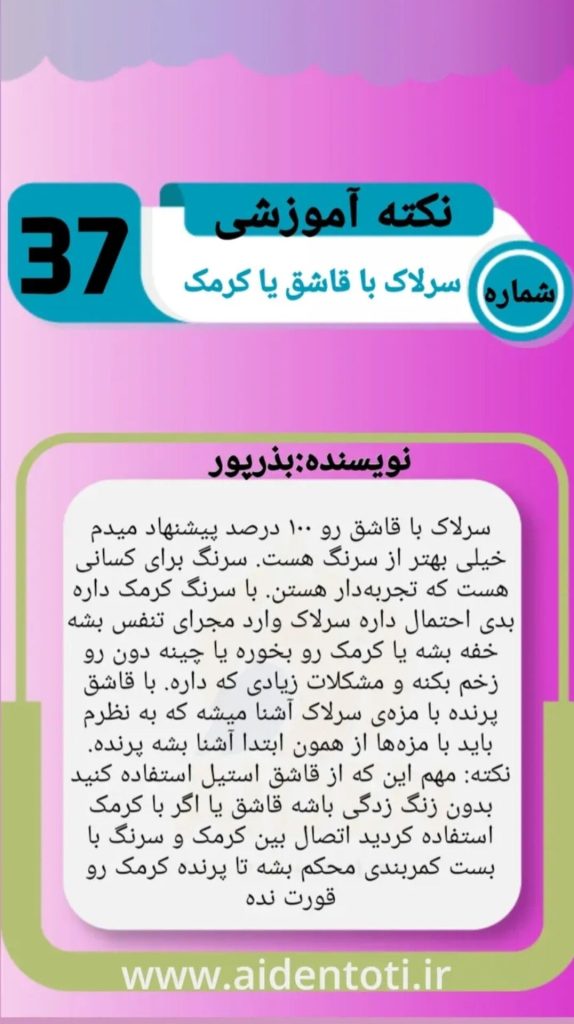 نکته آموزشی

37

شماره

سرلاک با قاشق یا کرمک

نویسنده:بذرپور

سرلاک با قاشق رو ۱۰۰ درصد پیشنهاد میدم خیلی بهتر از سرنگ هست. سرنگ برای کسانی هست که تجربه‌دار هستن. با سرنگ کرمک داره بدی احتمال داره سرلاک وارد مجرای تنفس بشه خفه بشه یا کرمک رو بخوره یا چینه دون رو زخم بکنه و مشکلات زیادی که داره. با قاشق پرنده با مزه‌ی سرلاک آشنا میشه که به نظرم باید با مزه‌ها از همون ابتدا آشنا بشه پرنده. نکته: مهم این که از قاشق استیل استفاده کنید بدون زنگ زدگی باشه قاشق یا اگر با کرمک استفاده کردید اتصال بین کرمک و سرنگ با بست کمربندی محکم بشه تا پرنده کرمک رو قورت نده

www.aidentoti.ir